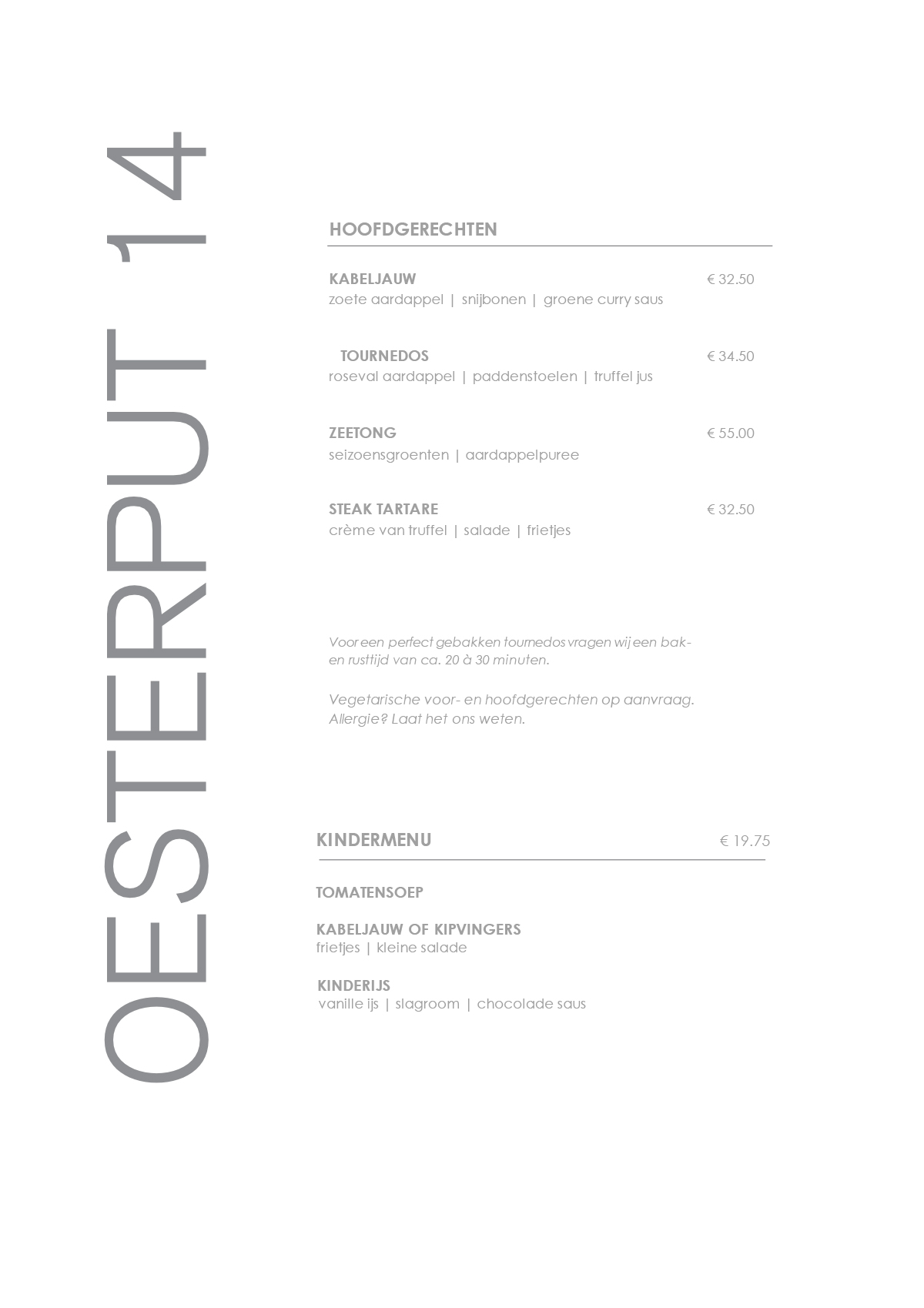 OESTERPUT 14

HOOFDGERECHTEN

KABELJAUW € 32.50
zoete aardappel | snijbonen | groene curry saus

TOURNEDOS € 34.50
roseval aardappel | paddenstoelen | truffel jus

ZEETONG € 55.00
seizoensgroenten | aardappelpuree

STEAK TARTARE € 32.50
crème van truffel | salade | frietjes

Voor een perfect gebakken tournedos vragen wij een bak- en rusttijd van ca. 20 à 30 minuten.

Vegetarische voor- en hoofdgerechten op aanvraag.
Allergie? Laat het ons weten.

KINDERMENU € 19.75

TOMATENSOEP

KABELJAUW OF KIPVINGERS
frietjes | kleine salade

KINDERIJS
vanille ijs | slagroom | chocolade saus